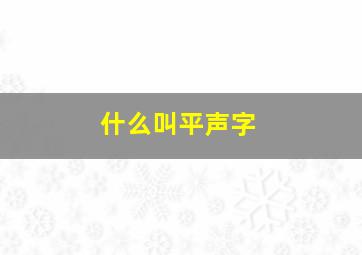 什么叫平声字